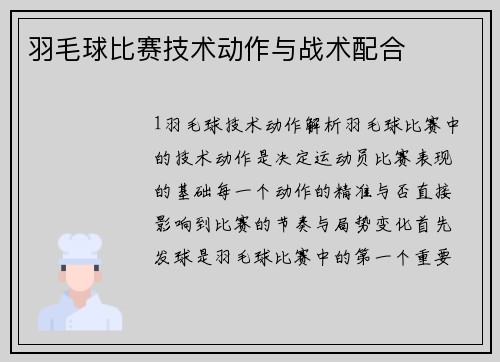 羽毛球比赛技术动作与战术配合

1羽毛球技术动作解析羽毛球比赛中的技术动作是决定运动员比赛表现的基础每一个动作的精准与否直接影响到比赛的节奏与局势变化首先发球是羽毛球比赛中的第一个重要